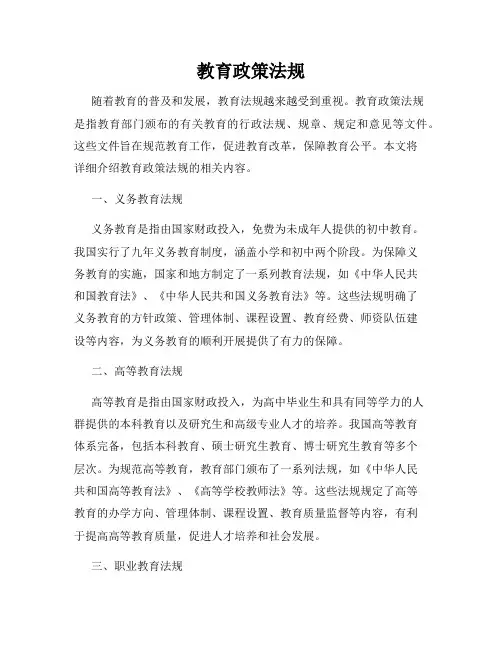 教育政策法规

随着教育的普及和发展，教育法规越来越受到重视。教育政策法规是指教育部门颁布的有关教育的行政法规、规章、规定和意见等文件。这些文件旨在规范教育工作，促进教育改革，保障教育公平。本文将详细介绍教育政策法规的相关内容。

一、义务教育法规

义务教育是指由国家财政投入，免费为未成年人提供的初中教育。我国实行了九年义务教育制度，涵盖小学和初中两个阶段。为保障义务教育的实施，国家和地方制定了一系列教育法规，如《中华人民共和国教育法》、《中华人民共和国义务教育法》等。这些法规明确了义务教育的方针政策、管理体制、课程设置、教育经费、师资队伍建设等内容，为义务教育的顺利开展提供了有力的保障。

二、高等教育法规

高等教育是指由国家财政投入，为高中毕业生和具有同等学力的人群提供的本科教育以及研究生和高级专业人才的培养。我国高等教育体系完备，包括本科教育、硕士研究生教育、博士研究生教育等多个层次。为规范高等教育，教育部门颁布了一系列法规，如《中华人民共和国高等教育法》、《高等学校教师法》等。这些法规规定了高等教育的办学方向、管理体制、课程设置、教育质量监督等内容，有利于提高高等教育质量，促进人才培养和社会发展。

三、职业教育法规